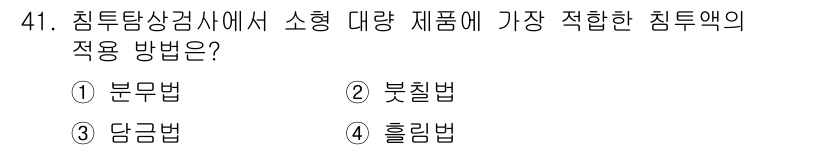 41. 침투탐상검사에서 소형 대량 제품에 가장 적합한 침투액의 적용 방법은?

① 분무법
② 붓칠법
③ 담금법
④ 흘림법